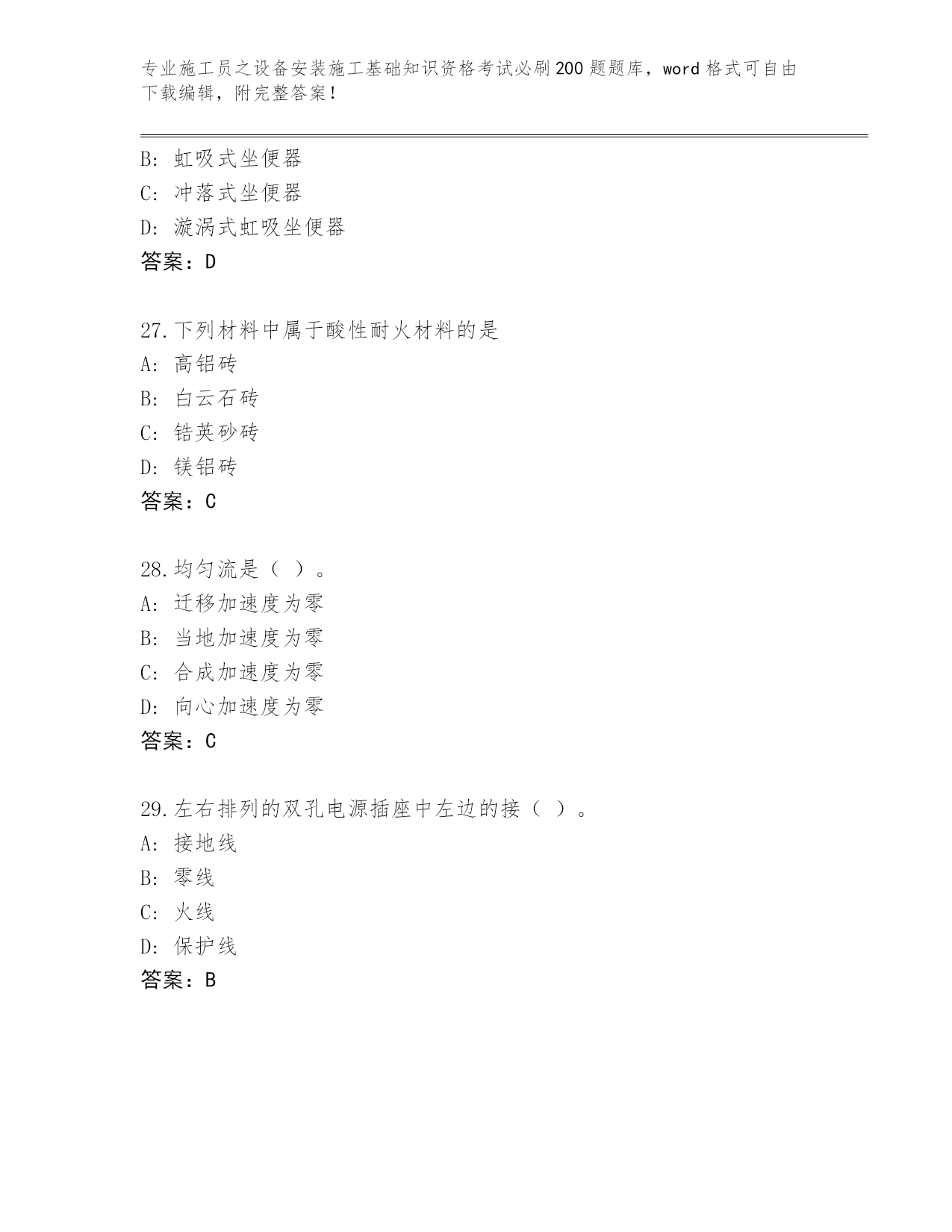 专业施工员之设备安装施工基础知识资格考试必刷200题题库，word格式可自由下载编辑，附完整答案！

B：虹吸式坐便器
C：冲落式坐便器
D：漩涡式虹吸坐便器
答案：D

27.下列材料中属于酸性耐火材料的是
A：高铝砖
B：白云石砖
C：锆英砂砖
D：镁铝砖
答案：C

28.均匀流是（ ）。
A：迁移加速度为零
B：当地加速度为零
C：合成加速度为零
D：向心加速度为零
答案：C

29.左右排列的双孔电源插座中左边的接（ ）。
A：接地线
B：零线
C：火线
D：保护线
答案：B